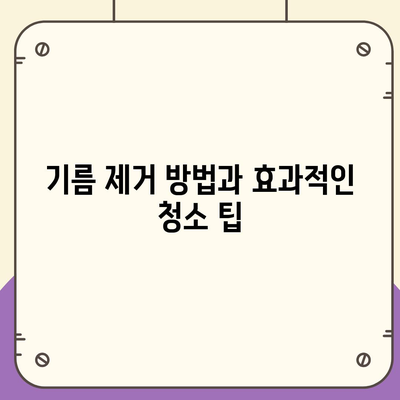 기름 제거 방법과 효과적인 청소 팁